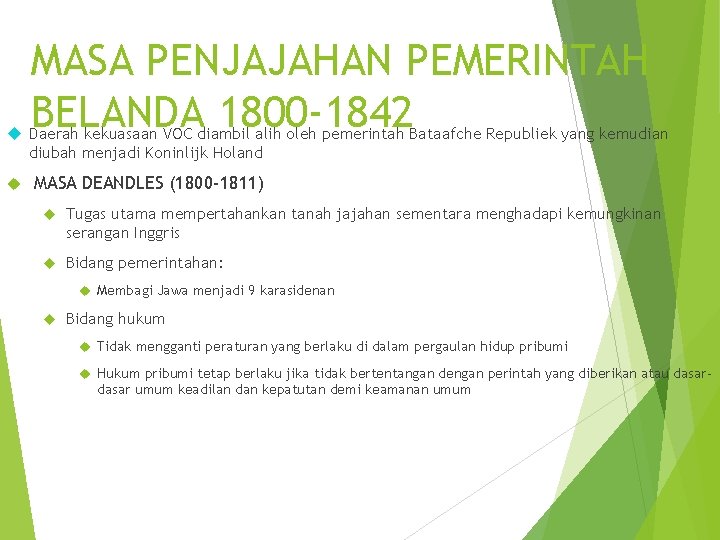 MASA PENJAJAHAN PEMERINTAH BELANDA 1800-1842

Daerah kekuasaan VOC diambil alih oleh pemerintah Bataafche Republiek yang kemudian diubah menjadi Koninlijk Holand

MASA DEANDLES (1800-1811)

Tugas utama mempertahankan tanah jajahan sementara menghadapi kemungkinan serangan Inggris

Bidang pemerintahan:

Membagi Jawa menjadi 9 karasidenan

Bidang hukum

Tidak mengganti peraturan yang berlaku di dalam pergaulan hidup pribumi

Hukum pribumi tetap berlaku jika tidak bertentangan dengan perintah yang diberikan atau dasar-dasar umum keadilan dan kepatutan demi keamanan umum